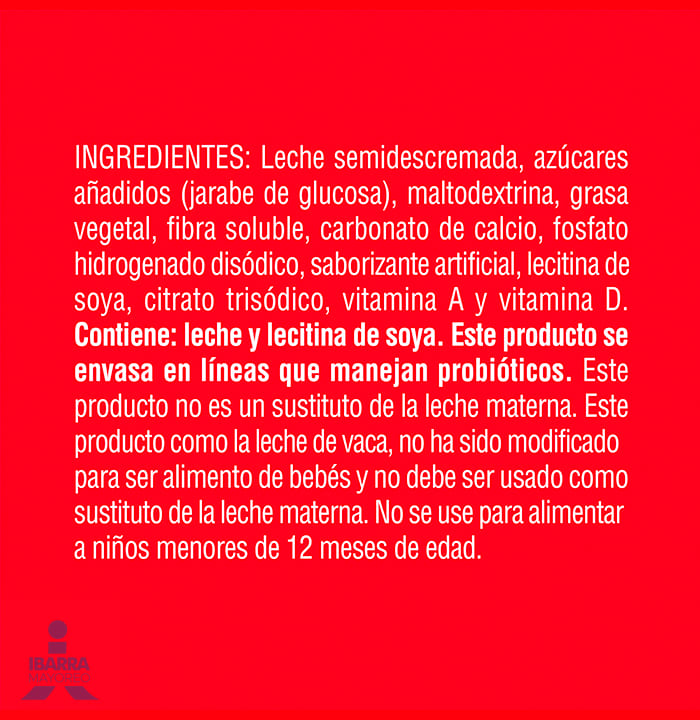 INGREDIENTES: Leche semidescremada, azúcares añadidos (jarabe de glucosa), maltodextrina, grasa vegetal, fibra soluble, carbonato de calcio, fosfato hidrogenado disódico, saborizante artificial, lecitina de soya, citrato trisódico, vitamina A y vitamina D. Contiene: leche y lecitina de soya. Este producto se envasa en líneas que manejan probióticos. Este producto no es un sustituto de la leche materna. Este producto como la leche de vaca, no ha sido modificado para ser alimento de bebés y no debe ser usado como sustituto de la leche materna. No se use para alimentar a niños menores de 12 meses de edad.

IBARRA
MAYOREO